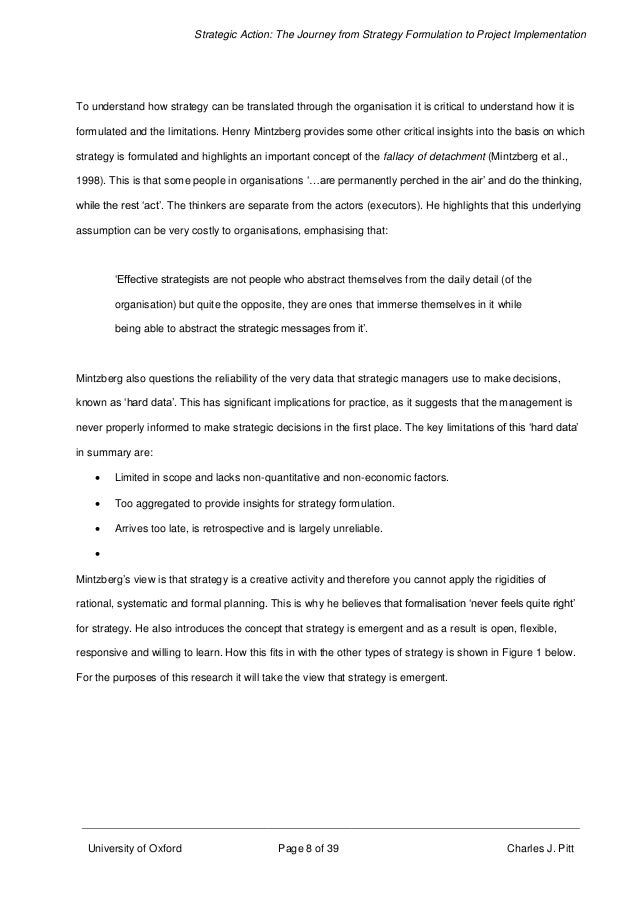 Strategic Action: The Journey from Strategy Formulation to Project Implementation

To understand how strategy can be translated through the organisation it is critical to understand how it is formulated and the limitations. Henry Mintzberg provides some other critical insights into the basis on which strategy is formulated and highlights an important concept of the fallacy of detachment (Mintzberg et al., 1998). This is that some people in organisations '…are permanently perched in the air' and do the thinking, while the rest 'act'. The thinkers are separate from the actors (executors). He highlights that this underlying assumption can be very costly to organisations, emphasising that:

'Effective strategists are not people who abstract themselves from the daily detail (of the organisation) but quite the opposite, they are ones that immerse themselves in it while being able to abstract the strategic messages from it'.

Mintzberg also questions the reliability of the very data that strategic managers use to make decisions, known as 'hard data'. This has significant implications for practice, as it suggests that the management is never properly informed to make strategic decisions in the first place. The key limitations of this 'hard data' in summary are:

• Limited in scope and lacks non-quantitative and non-economic factors.
• Too aggregated to provide insights for strategy formulation.
• Arrives too late, is retrospective and is largely unreliable.
•

Mintzberg's view is that strategy is a creative activity and therefore you cannot apply the rigidities of rational, systematic and formal planning. This is why he believes that formalisation 'never feels quite right' for strategy. He also introduces the concept that strategy is emergent and as a result is open, flexible, responsive and willing to learn. How this fits in with the other types of strategy is shown in Figure 1 below. For the purposes of this research it will take the view that strategy is emergent.

University of Oxford Page 8 of 39 Charles J. Pitt